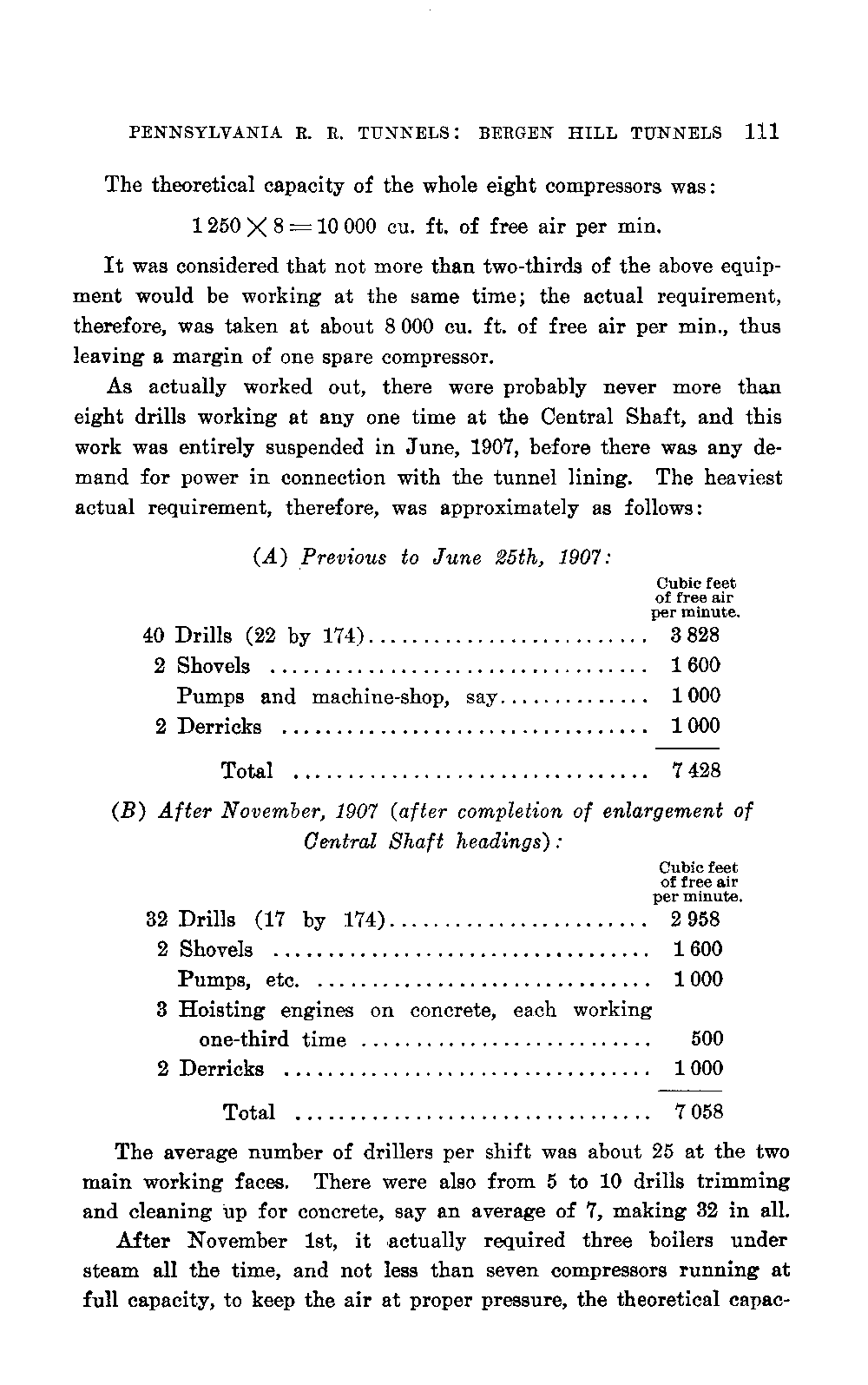 PENNSYLVANIA R. R. TUNNELS: BERGEN HILL TUNNELS 111

The theoretical capacity of the whole eight compressors was:

$1\,250 \times 8 = 10\,000$ cu. ft. of free air per min.

It was considered that not more than two-thirds of the above equipment would be working at the same time; the actual requirement, therefore, was taken at about 8 000 cu. ft. of free air per min., thus leaving a margin of one spare compressor.

As actually worked out, there were probably never more than eight drills working at any one time at the Central Shaft, and this work was entirely suspended in June, 1907, before there was any demand for power in connection with the tunnel lining. The heaviest actual requirement, therefore, was approximately as follows:

(A) Previous to June 25th, 1907:

| | Cubic feet of free air per minute. |
|---|---|
| 40 Drills (22 by 174) | 3 828 |
| 2 Shovels | 1 600 |
| Pumps and machine-shop, say | 1 000 |
| 2 Derricks | 1 000 |
| Total | 7 428 |

(B) After November, 1907 (after completion of enlargement of Central Shaft headings):

| | Cubic feet of free air per minute. |
|---|---|
| 32 Drills (17 by 174) | 2 958 |
| 2 Shovels | 1 600 |
| Pumps, etc. | 1 000 |
| 3 Hoisting engines on concrete, each working one-third time | 500 |
| 2 Derricks | 1 000 |
| Total | 7 058 |

The average number of drillers per shift was about 25 at the two main working faces. There were also from 5 to 10 drills trimming and cleaning up for concrete, say an average of 7, making 32 in all.

After November 1st, it actually required three boilers under steam all the time, and not less than seven compressors running at full capacity, to keep the air at proper pressure, the theoretical capac-